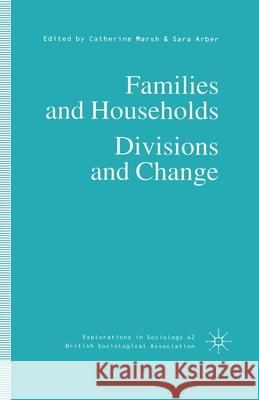 Edited by Catherine Marsh & Sara Arber

Families and Households
Divisions and Change

Explorations in Sociology 42
British Sociological Association

Kraina Książek